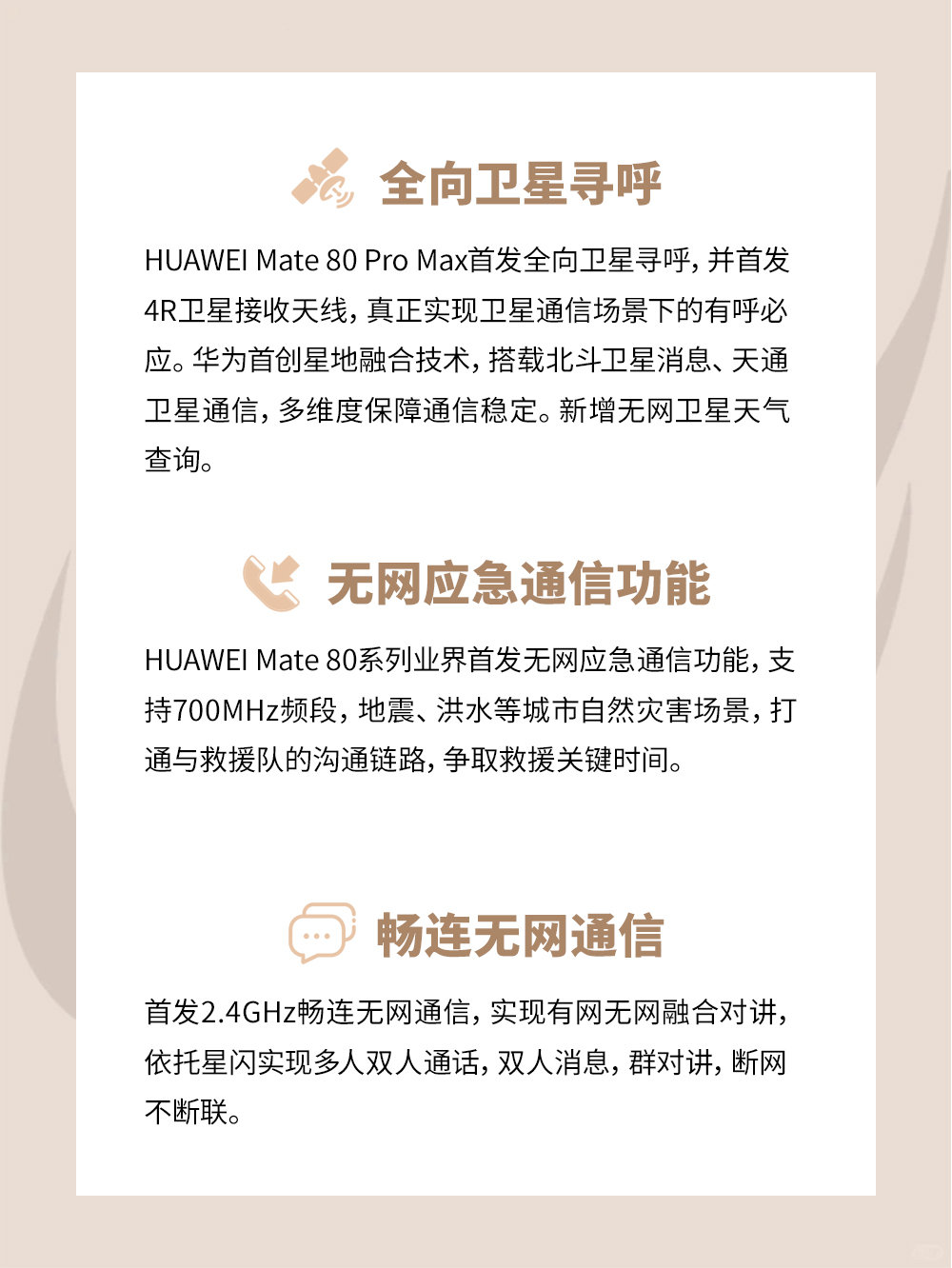 全向卫星寻呼

HUAWEI Mate 80 Pro Max首发全向卫星寻呼，并首发4R卫星接收天线，真正实现卫星通信场景下的有呼必应。华为首创星地融合技术，搭载北斗卫星消息、天通卫星通信，多维度保障通信稳定。新增无网卫星天气查询。

无网应急通信功能

HUAWEI Mate 80系列业界首发无网应急通信功能，支持700MHz频段，地震、洪水等城市自然灾害场景，打通与救援队的沟通链路，争取救援关键时间。

畅连无网通信

首发2.4GHz畅连无网通信，实现有网无网融合对讲，依托星闪实现多人双人通话，双人消息，群对讲，断网不断联。